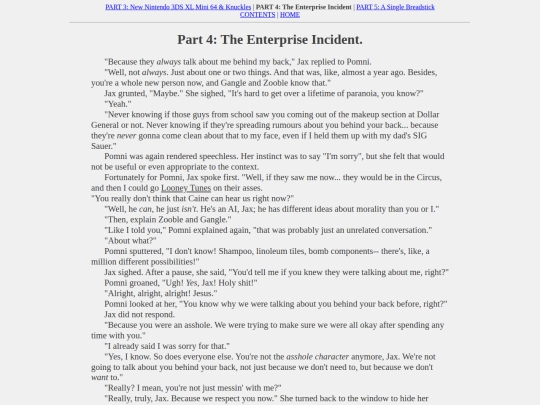 PART 3: New Nintendo 3DS XL Mini 64 & Knuckles | PART 4: The Enterprise Incident | PART 5: A Single Breadstick
CONTENTS | HOME

Part 4: The Enterprise Incident.

"Because they always talk about me behind my back," Jax replied to Pomni.

"Well, not always. Just about one or two things. And that was, like, almost a year ago. Besides, you're a whole new person now, and Gangle and Zooble know that."

Jax grunted, "Maybe." She sighed, "It's hard to get over a lifetime of paranoia, you know?"

"Yeah."

"Never knowing if those guys from school saw you coming out of the makeup section at Dollar General or not. Never knowing if they're spreading rumours about you behind your back... because they're never gonna come clean about that to my face, even if I held them up with my dad's SIG Sauer."

Pomni was again rendered speechless. Her instinct was to say "I'm sorry", but she felt that would not be useful or even appropriate to the context.

Fortunately for Pomni, Jax spoke first. "Well, if they saw me now... they would be in the Circus, and then I could go Looney Tunes on their asses.

"You really don't think that Caine can hear us right now?"

"Well, he can, he just isn't. He's an AI, Jax; he has different ideas about morality than you or I."

"Then, explain Zooble and Gangle."

"Like I told you," Pomni explained again, "that was probably just an unrelated conversation."

"About what?"

Pomni sputtered, "I don't know! Shampoo, linoleum tiles, bomb components-- there's, like, a million different possibilities!"

Jax sighed. After a pause, she said, "You'd tell me if you knew they were talking about me, right?"

Pomni groaned, "Ugh! Yes, Jax! Holy shit!"

"Alright, alright, alright! Jesus."

Pomni looked at her, "You know why we were talking about you behind your back before, right?"

Jax did not respond.

"Because you were an asshole. We were trying to make sure we were all okay after spending any time with you."

"I already said I was sorry for that."

"Yes, I know. So does everyone else. You're not the asshole character anymore, Jax. We're not going to talk about you behind your back, not just because we don't need to, but because we don't want to."

"Really? I mean, you're not just messin' with me?"

"Really, truly, Jax. Because we respect you now." She turned back to the window to hide her